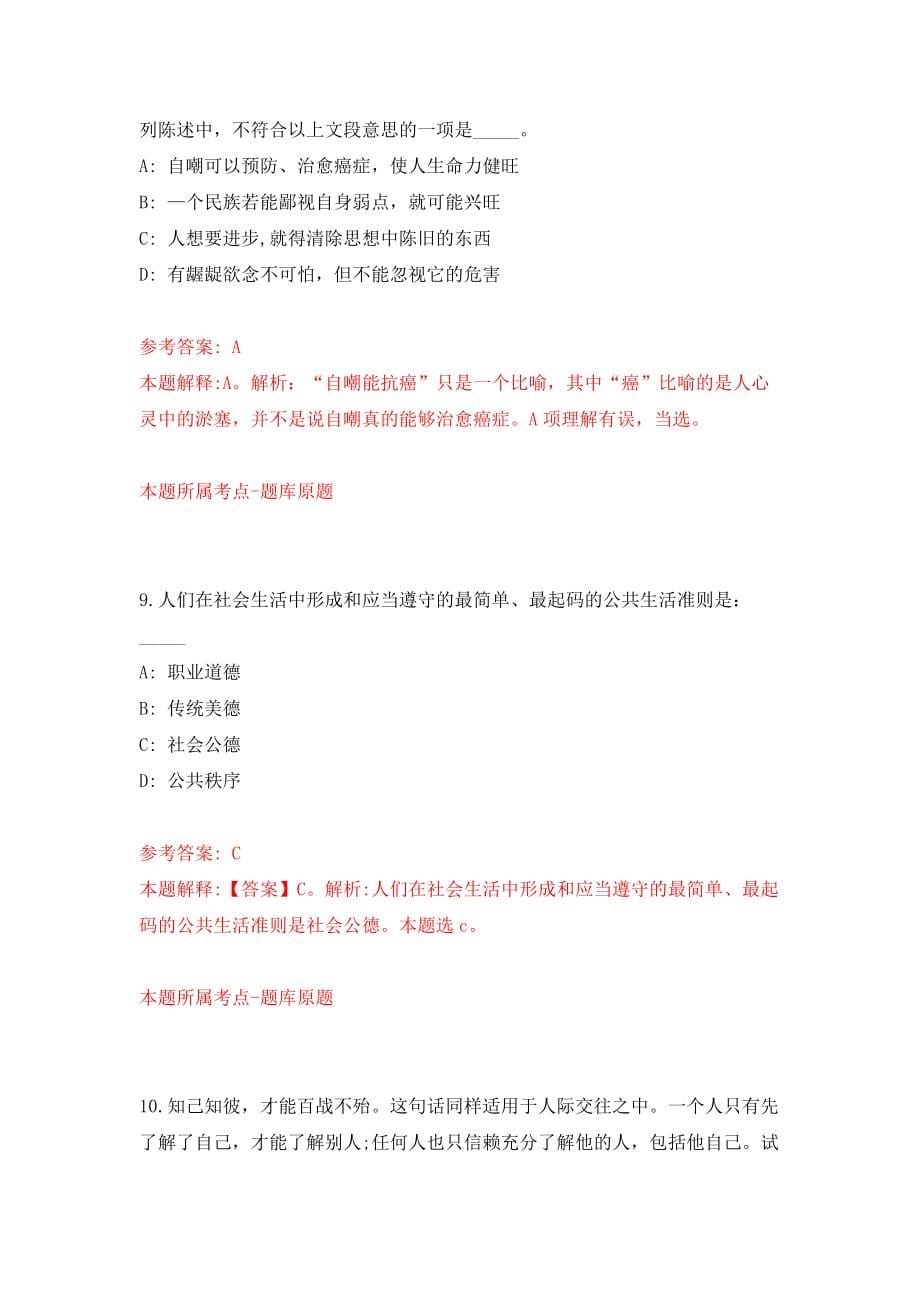 列陈述中，不符合以上文段意思的一项是_____。

A: 自嘲可以预防、治愈癌症，使人生命力健旺

B: 一个民族若能鄙视自身弱点，就可能兴旺

C: 人想要进步,就得清除思想中陈旧的东西

D: 有龌龊欲念不可怕，但不能忽视它的危害

参考答案: A

本题解释:A。解析：“自嘲能抗癌”只是一个比喻，其中“癌”比喻的是人心灵中的淤塞，并不是说自嘲真的能够治愈癌症。A项理解有误，当选。

本题所属考点-题库原题

9.人们在社会生活中形成和应当遵守的最简单、最起码的公共生活准则是：_____

A: 职业道德

B: 传统美德

C: 社会公德

D: 公共秩序

参考答案: C

本题解释:【答案】C。解析:人们在社会生活中形成和应当遵守的最简单、最起码的公共生活准则是社会公德。本题选c。

本题所属考点-题库原题

10.知己知彼，才能百战不殆。这句话同样适用于人际交往之中。一个人只有先了解了自己，才能了解别人;任何人也只信赖充分了解他的人，包括他自己。试